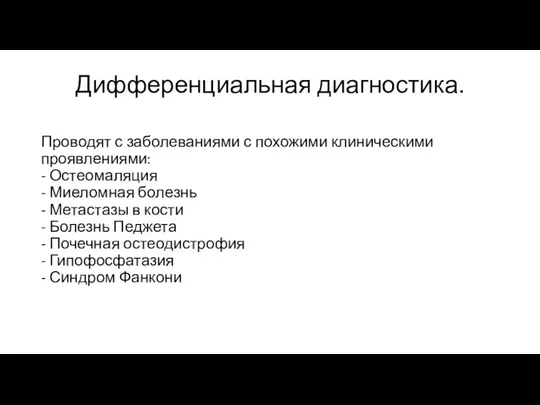 Дифференциальная диагностика.

Проводят с заболеваниями с похожими клиническими проявлениями:
- Остеомаляция
- Миеломная болезнь
- Метастазы в кости
- Болезнь Педжета
- Почечная остеодистрофия
- Гипофосфатазия
- Синдром Фанкони